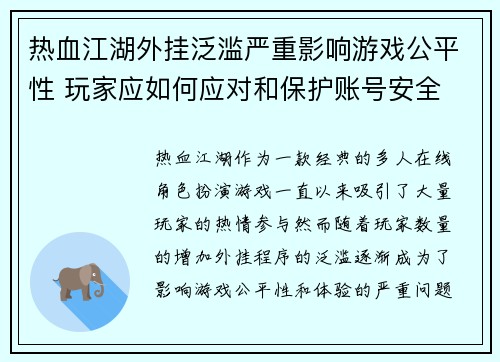 热血江湖外挂泛滥严重影响游戏公平性 玩家应如何应对和保护账号安全

热血江湖作为一款经典的多人在线角色扮演游戏一直以来吸引了大量玩家的热情参与然而随着玩家数量的增加外挂程序的泛滥逐渐成为了影响游戏公平性和体验的严重问题